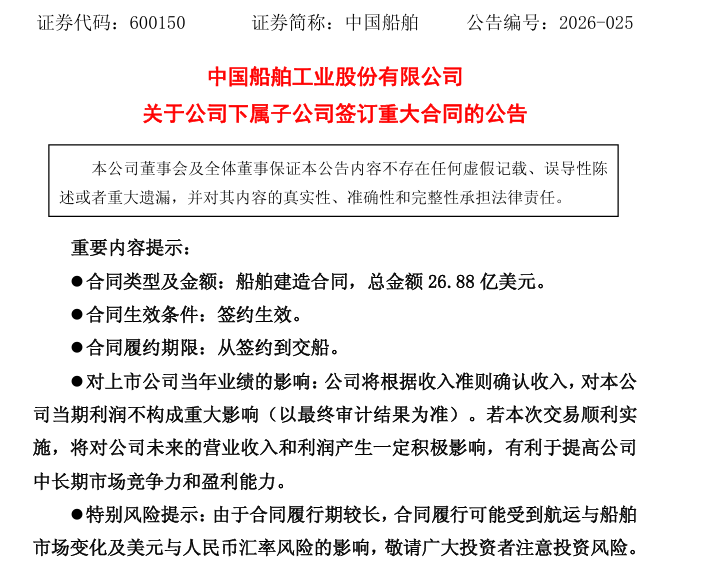 证券代码：600150　　　证券简称：中国船舶　　　公告编号：2026-025

中国船舶工业股份有限公司
关于公司下属子公司签订重大合同的公告

本公司董事会及全体董事保证本公告内容不存在任何虚假记载、误导性陈述或者重大遗漏，并对其内容的真实性、准确性和完整性承担法律责任。

重要内容提示：

●合同类型及金额：船舶建造合同，总金额 26.88 亿美元。

●合同生效条件：签约生效。

●合同履约期限：从签约到交船。

●对上市公司当年业绩的影响：公司将根据收入准则确认收入，对本公司当期利润不构成重大影响（以最终审计结果为准）。若本次交易顺利实施，将对公司未来的营业收入和利润产生一定积极影响，有利于提高公司中长期市场竞争力和盈利能力。

●特别风险提示：由于合同履行期较长，合同履行可能受到航运与船舶市场变化及美元与人民币汇率风险的影响，敬请广大投资者注意投资风险。